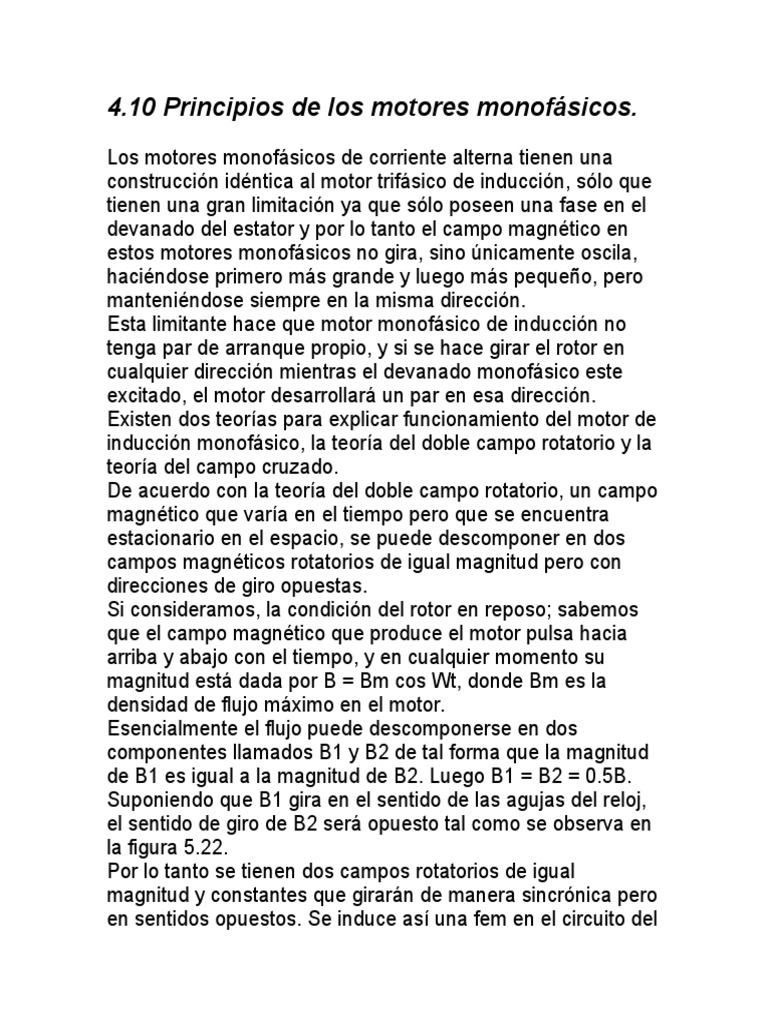 4.10 Principios de los motores monofásicos.

Los motores monofásicos de corriente alterna tienen una construcción idéntica al motor trifásico de inducción, sólo que tienen una gran limitación ya que sólo poseen una fase en el devanado del estator y por lo tanto el campo magnético en estos motores monofásicos no gira, sino únicamente oscila, haciéndose primero más grande y luego más pequeño, pero manteniéndose siempre en la misma dirección.
Esta limitante hace que motor monofásico de inducción no tenga par de arranque propio, y si se hace girar el rotor en cualquier dirección mientras el devanado monofásico este excitado, el motor desarrollará un par en esa dirección.
Existen dos teorías para explicar funcionamiento del motor de inducción monofásico, la teoría del doble campo rotatorio y la teoría del campo cruzado.
De acuerdo con la teoría del doble campo rotatorio, un campo magnético que varía en el tiempo pero que se encuentra estacionario en el espacio, se puede descomponer en dos campos magnéticos rotatorios de igual magnitud pero con direcciones de giro opuestas.
Si consideramos, la condición del rotor en reposo; sabemos que el campo magnético que produce el motor pulsa hacia arriba y abajo con el tiempo, y en cualquier momento su magnitud está dada por B = Bm cos Wt, donde Bm es la densidad de flujo máximo en el motor.
Esencialmente el flujo puede descomponerse en dos componentes llamados B1 y B2 de tal forma que la magnitud de B1 es igual a la magnitud de B2. Luego B1 = B2 = 0.5B. Suponiendo que B1 gira en el sentido de las agujas del reloj, el sentido de giro de B2 será opuesto tal como se observa en la figura 5.22.
Por lo tanto se tienen dos campos rotatorios de igual magnitud y constantes que girarán de manera sincrónica pero en sentidos opuestos. Se induce así una fem en el circuito del